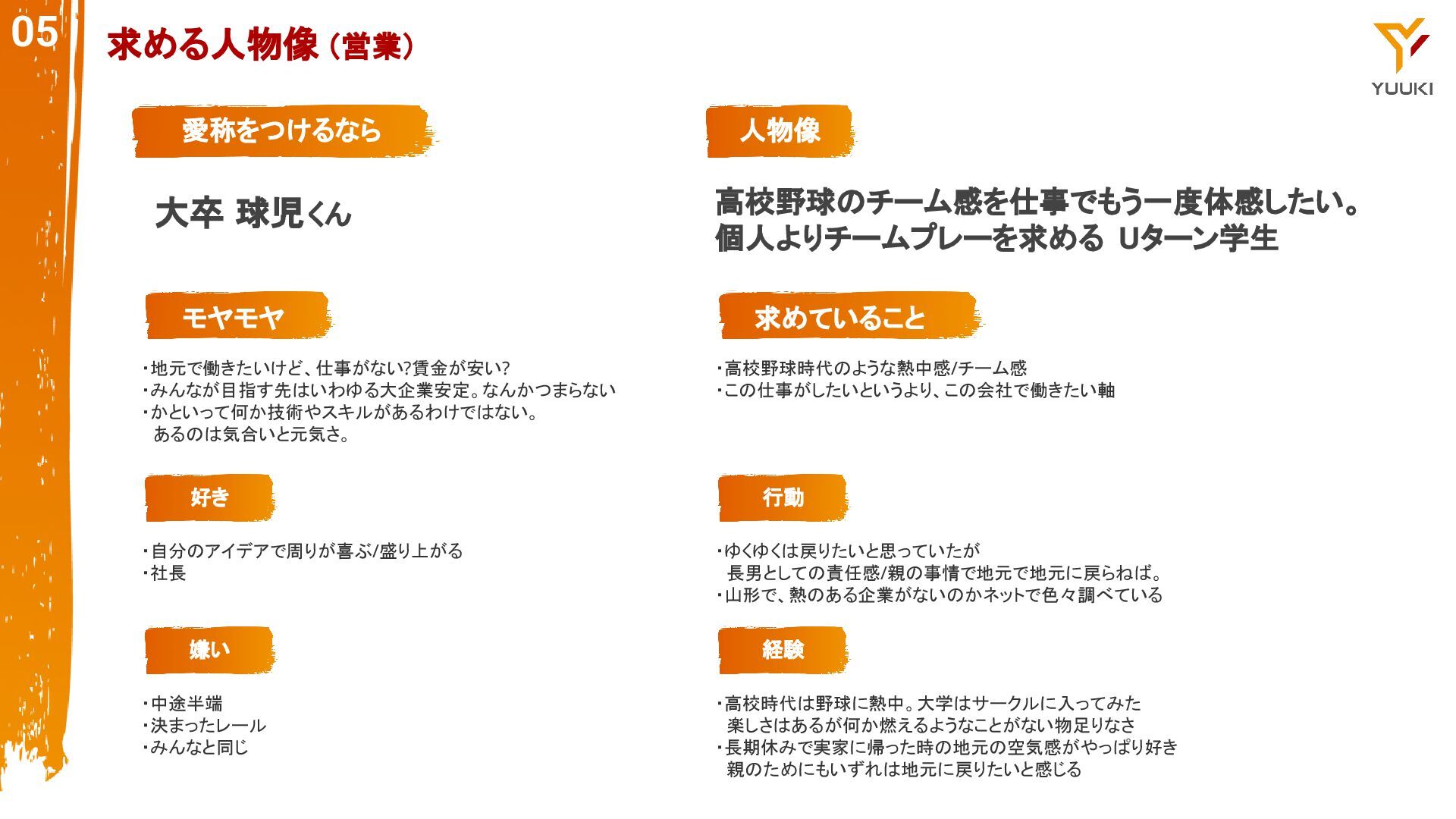 05

求める人物像（営業）

YUUKI

愛称をつけるなら

大卒 球児くん

モヤモヤ

・地元で働きたいけど、仕事がない?賃金が安い?
・みんなが目指す先はいわゆる大企業安定。なんかつまらない
・かといって何か技術やスキルがあるわけではない。
あるのは気合いと元気さ。

好き

・自分のアイデアで周りが喜ぶ/盛り上がる
・社長

嫌い

・中途半端
・決まったレール
・みんなと同じ

人物像

高校野球のチーム感を仕事でもう一度体感したい。
個人よりチームプレーを求める Uターン学生

求めていること

・高校野球時代のような熱中感/チーム感
・この仕事がしたいというより、この会社で働きたい軸

行動

・ゆくゆくは戻りたいと思っていたが
長男としての責任感/親の事情で地元で地元に戻らねば。
・山形で、熱のある企業がないのかネットで色々調べている

経験

・高校時代は野球に熱中。大学はサークルに入ってみた
楽しさはあるが何か燃えるようなことがない物足りなさ
・長期休みで実家に帰った時の地元の空気感がやっぱり好き
親のためにもいずれは地元に戻りたいと感じる